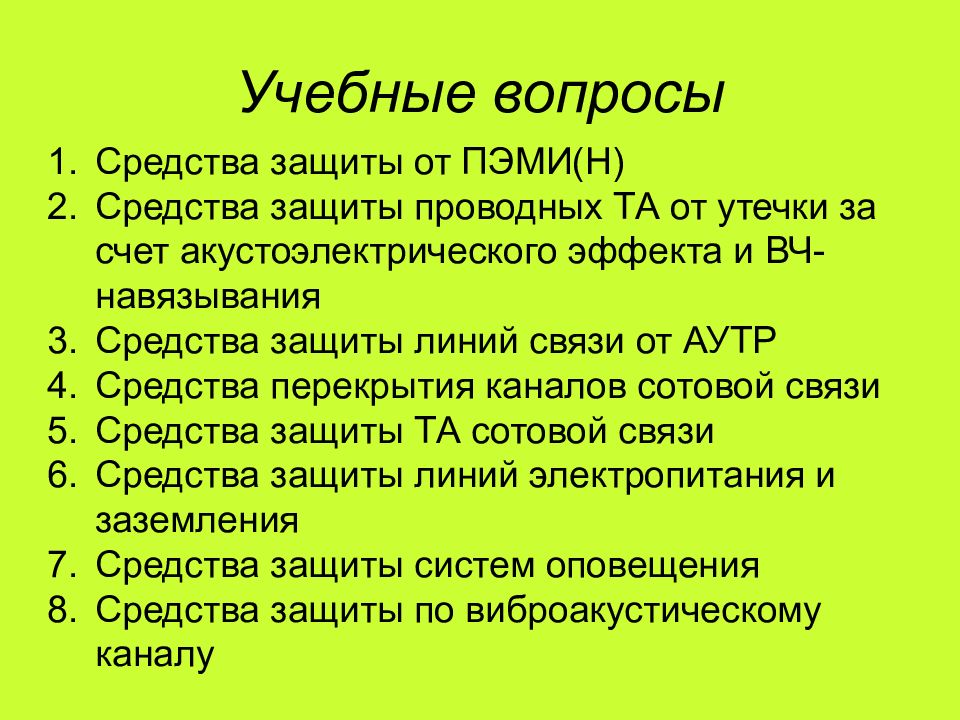 Учебные вопросы

1. Средства защиты от ПЭМИ(Н)
2. Средства защиты проводных ТА от утечки за счет акустоэлектрического эффекта и ВЧ-навязывания
3. Средства защиты линий связи от АУТР
4. Средства перекрытия каналов сотовой связи
5. Средства защиты ТА сотовой связи
6. Средства защиты линий электропитания и заземления
7. Средства защиты систем оповещения
8. Средства защиты по виброакустическому каналу